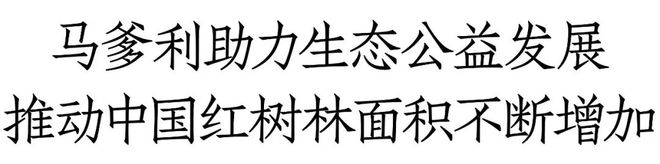 马爹利助力生态公益发展
推动中国红树林面积不断增加